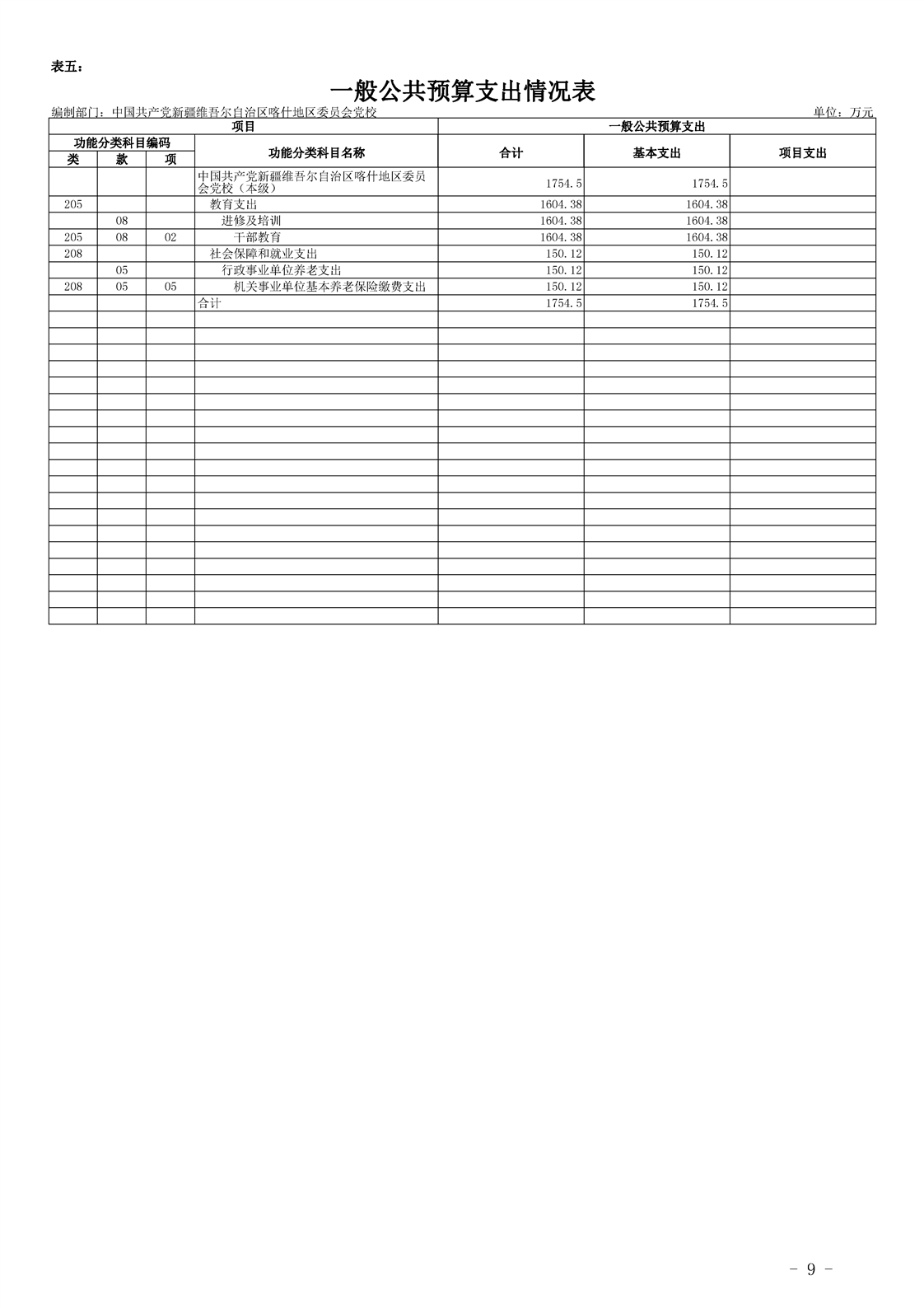 表五：

一般公共预算支出情况表

编制部门：中国共产党新疆维吾尔自治区喀什地区委员会党校

单位：万元

| 项目 | | | | 一般公共预算支出 | | |
|---|---|---|---|---|---|---|
| 功能分类科目编码 | | | 功能分类科目名称 | 合计 | 基本支出 | 项目支出 |
| 类 | 款 | 项 | | | | |
| | | | 中国共产党新疆维吾尔自治区喀什地区委员会党校（本级） | 1754.5 | 1754.5 | |
| 205 | | | 教育支出 | 1604.38 | 1604.38 | |
| | 08 | | 进修及培训 | 1604.38 | 1604.38 | |
| 205 | 08 | 02 | 干部教育 | 1604.38 | 1604.38 | |
| 208 | | | 社会保障和就业支出 | 150.12 | 150.12 | |
| | 05 | | 行政事业单位养老支出 | 150.12 | 150.12 | |
| 208 | 05 | 05 | 机关事业单位基本养老保险缴费支出 | 150.12 | 150.12 | |
| | | | 合计 | 1754.5 | 1754.5 | |

- 9 -